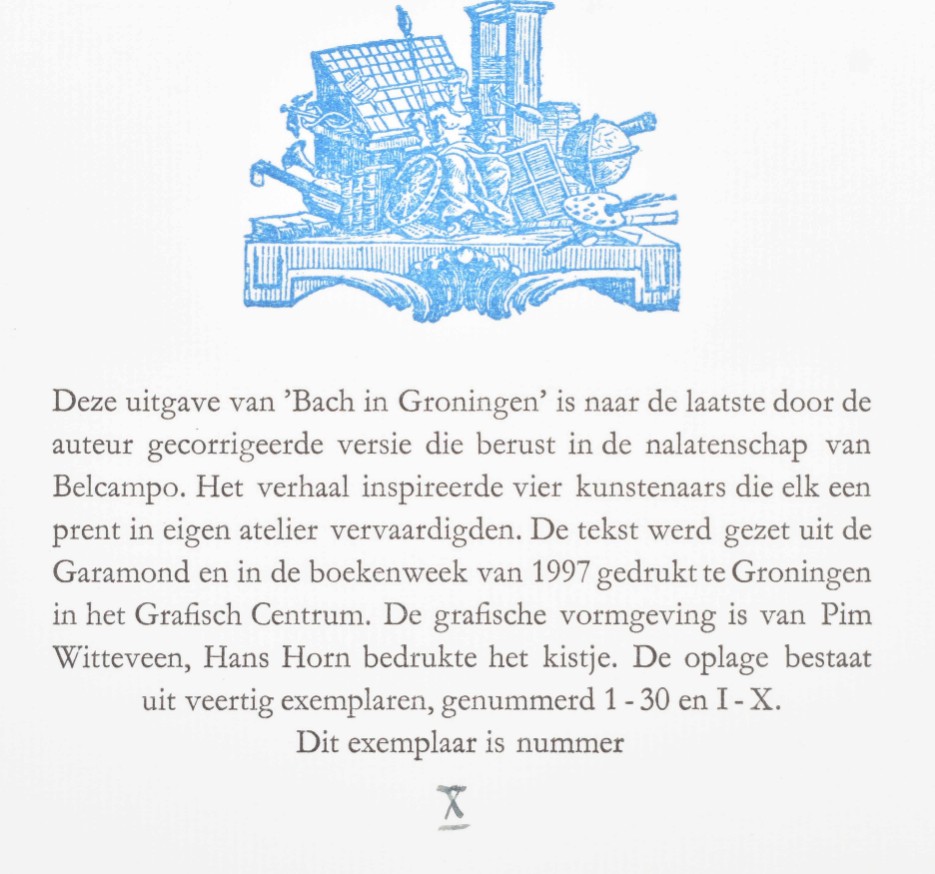 Deze uitgave van 'Bach in Groningen' is naar de laatste door de auteur gecorrigeerde versie die berust in de nalatenschap van Belcampo. Het verhaal inspireerde vier kunstenaars die elk een prent in eigen atelier vervaardigden. De tekst werd gezet uit de Garamond en in de boekenweek van 1997 gedrukt te Groningen in het Grafisch Centrum. De grafische vormgeving is van Pim Witteveen, Hans Horn bedrukte het kistje. De oplage bestaat uit veertig exemplaren, genummerd 1 - 30 en I - X.

Dit exemplaar is nummer

X